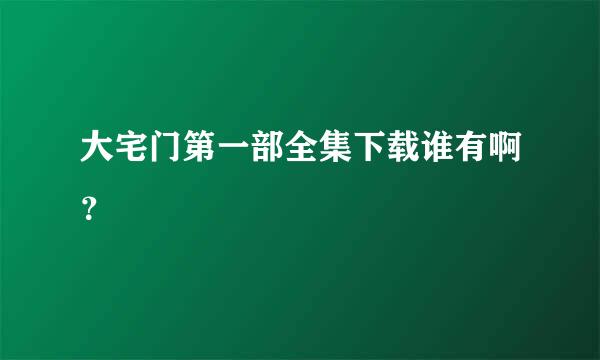 大宅门第一部全集下载谁有啊？